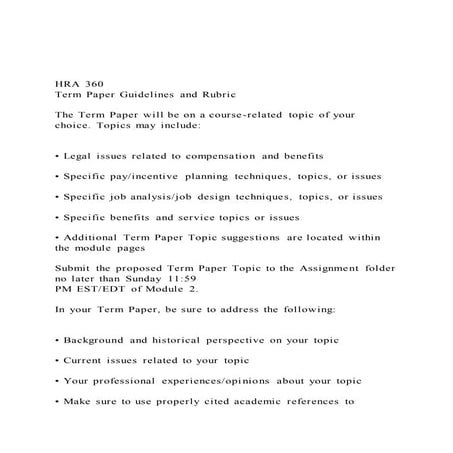 HRA 360
Term Paper Guidelines and Rubric

The Term Paper will be on a course-related topic of your choice. Topics may include:

• Legal issues related to compensation and benefits

• Specific pay/incentive planning techniques, topics, or issues

• Specific job analysis/job design techniques, topics, or issues

• Specific benefits and service topics or issues

• Additional Term Paper Topic suggestions are located within the module pages

Submit the proposed Term Paper Topic to the Assignment folder no later than Sunday 11:59
PM EST/EDT of Module 2.

In your Term Paper, be sure to address the following:

• Background and historical perspective on your topic

• Current issues related to your topic

• Your professional experiences/opinions about your topic

• Make sure to use properly cited academic references to